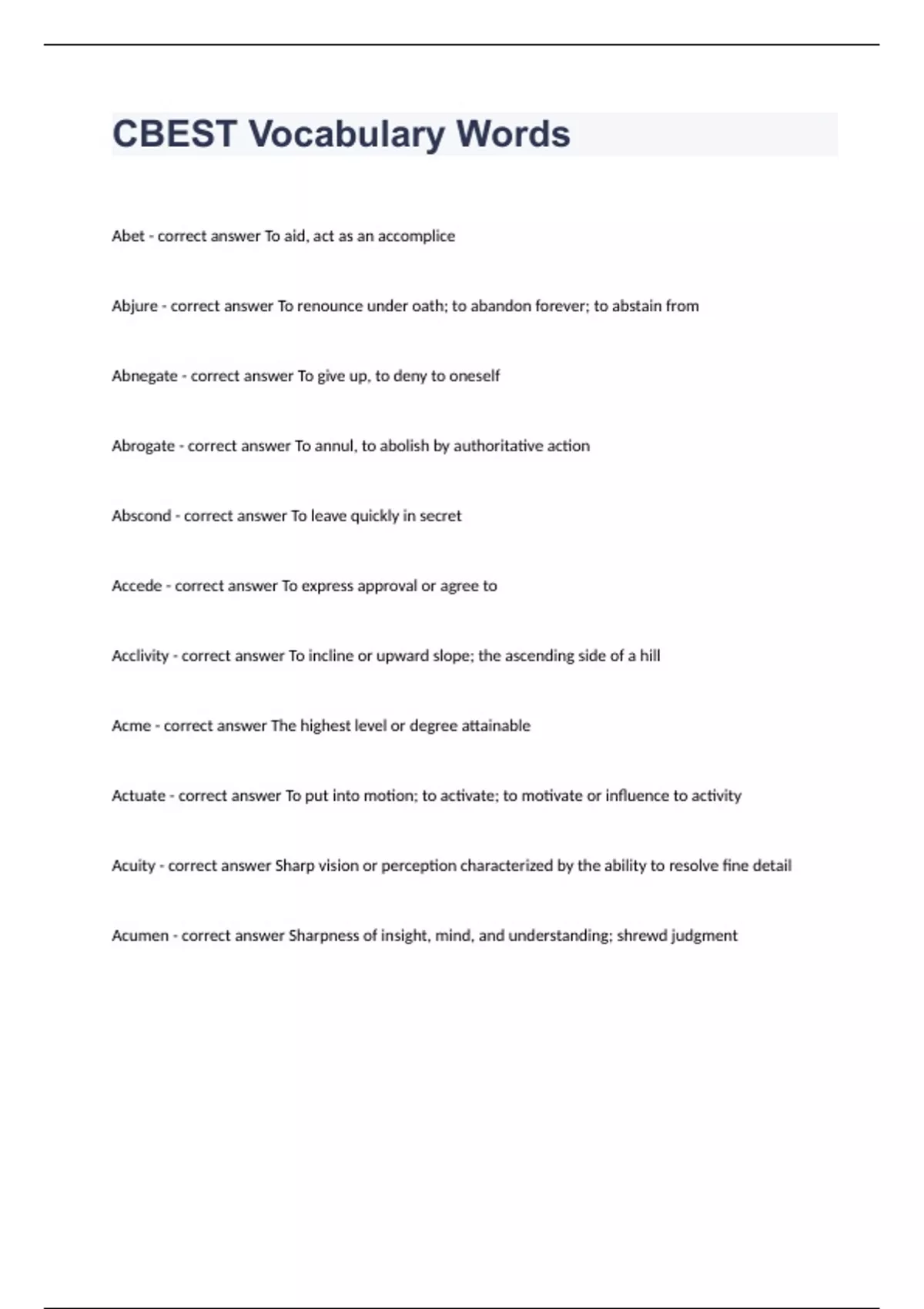 CBEST Vocabulary Words

Abet - correct answer To aid, act as an accomplice

Abjure - correct answer To renounce under oath; to abandon forever; to abstain from

Abnegate - correct answer To give up, to deny to oneself

Abrogate - correct answer To annul, to abolish by authoritative action

Abscond - correct answer To leave quickly in secret

Accede - correct answer To express approval or agree to

Acclivity - correct answer To incline or upward slope; the ascending side of a hill

Acme - correct answer The highest level or degree attainable

Actuate - correct answer To put into motion; to activate; to motivate or influence to activity

Acuity - correct answer Sharp vision or perception characterized by the ability to resolve fine detail

Acumen - correct answer Sharpness of insight, mind, and understanding; shrewd judgment